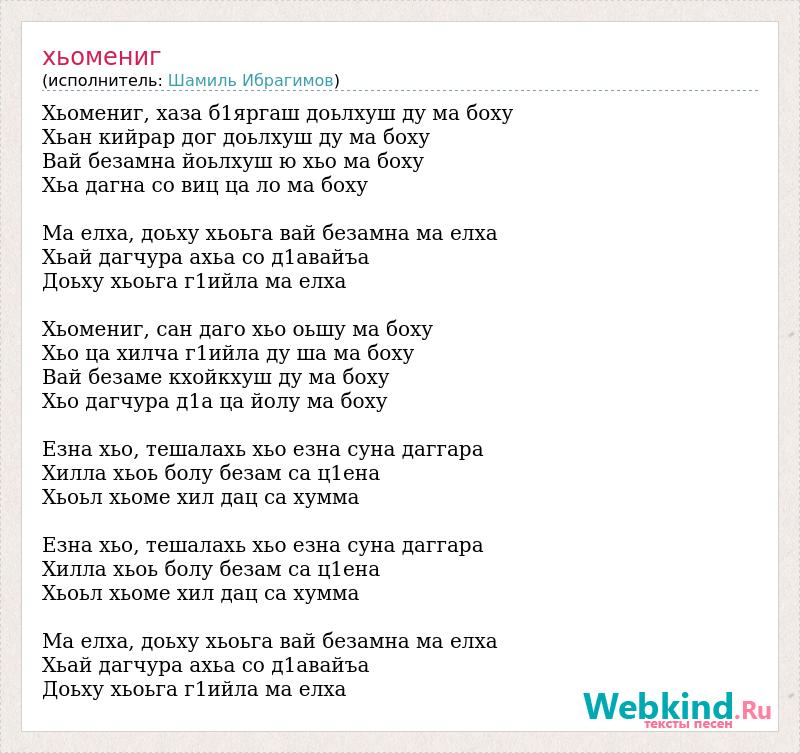 хьомениг
(исполнитель: Шамиль Ибрагимов)

Хьомениг, хаза б1яргаш доьлхуш ду ма боху
Хьан кийрар дог доьлхуш ду ма боху
Вай безамна йоьлхуш ю хьо ма боху
Хьа дагна со виц ца ло ма боху

Ма елха, доьху хьоьга вай безамна ма елха
Хьай дагчура ахьа со д1авайъа
Доьху хьоьга г1ийла ма елха

Хьомениг, сан даго хьо оьшу ма боху
Хьо ца хилча г1ийла ду ша ма боху
Вай безаме кхойкхуш ду ма боху
Хьо дагчура д1а ца йолу ма боху

Езна хьо, тешалахь хьо езна суна даггара
Хилла хьоь болу безам са ц1ена
Хьоьл хьоме хил дац са хумма

Езна хьо, тешалахь хьо езна суна даггара
Хилла хьоь болу безам са ц1ена
Хьоьл хьоме хил дац са хумма

Ма елха, доьху хьоьга вай безамна ма елха
Хьай дагчура ахьа со д1авайъа
Доьху хьоьга г1ийла ма елха

Webkind.Ru
тексты песен